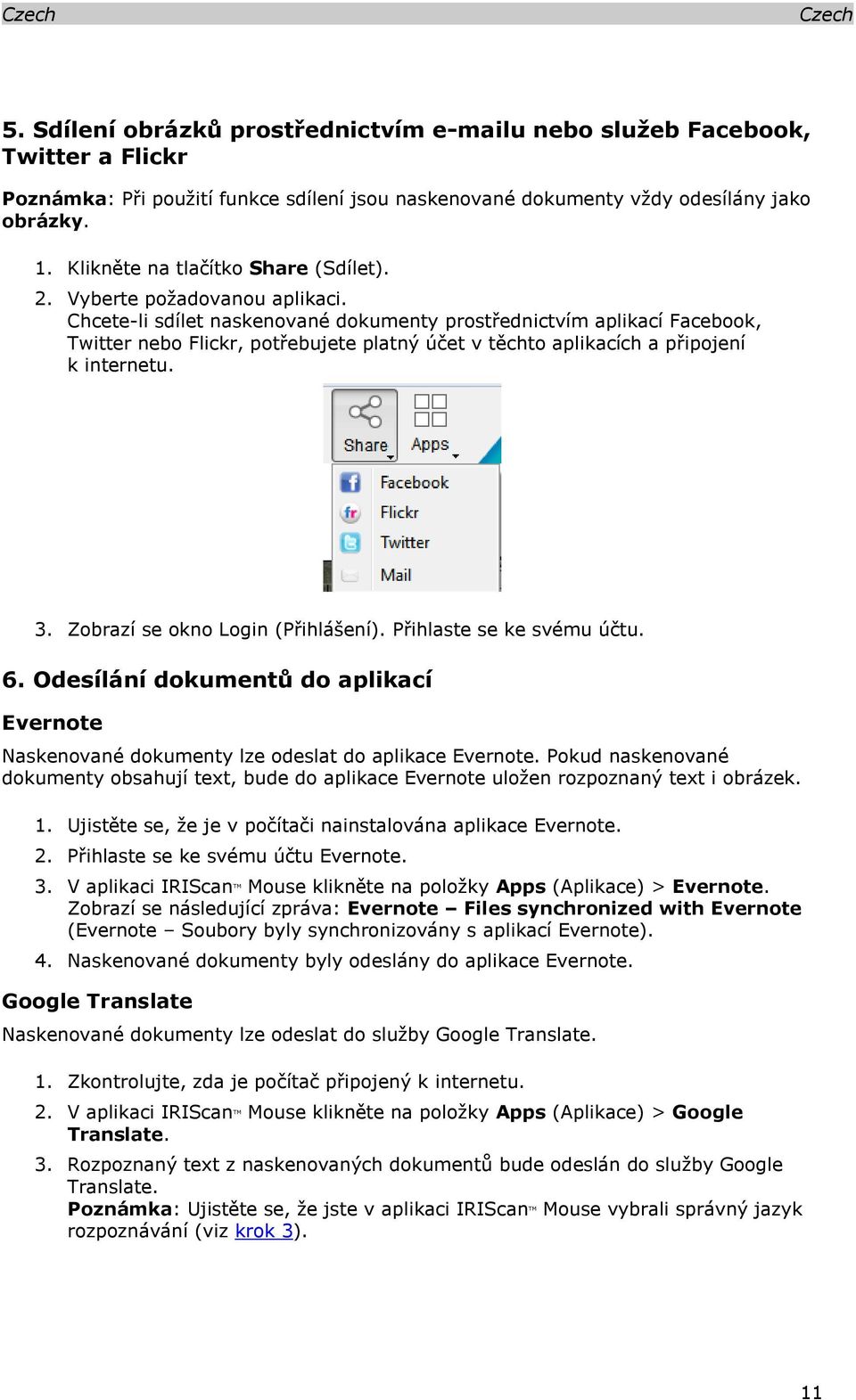 Czech Czech

5. Sdílení obrázků prostřednictvím e-mailu nebo služeb Facebook, Twitter a Flickr

Poznámka: Při použití funkce sdílení jsou naskenované dokumenty vždy odesílány jako obrázky.

1. Klikněte na tlačítko Share (Sdílet).
2. Vyberte požadovanou aplikaci.
Chcete-li sdílet naskenované dokumenty prostřednictvím aplikací Facebook, Twitter nebo Flickr, potřebujete platný účet v těchto aplikacích a připojení k internetu.

Share
Apps
Facebook
Flickr
Twitter
Mail

3. Zobrazí se okno Login (Přihlášení). Přihlaste se ke svému účtu.

6. Odesílání dokumentů do aplikací

Evernote

Naskenované dokumenty lze odeslat do aplikace Evernote. Pokud naskenované dokumenty obsahují text, bude do aplikace Evernote uložen rozpoznaný text i obrázek.

1. Ujistěte se, že je v počítači nainstalována aplikace Evernote.
2. Přihlaste se ke svému účtu Evernote.
3. V aplikaci IRIScan™ Mouse klikněte na položky Apps (Aplikace) > Evernote.
Zobrazí se následující zpráva: Evernote – Files synchronized with Evernote (Evernote – Soubory byly synchronizovány s aplikací Evernote).
4. Naskenované dokumenty byly odeslány do aplikace Evernote.

Google Translate

Naskenované dokumenty lze odeslat do služby Google Translate.

1. Zkontrolujte, zda je počítač připojený k internetu.
2. V aplikaci IRIScan™ Mouse klikněte na položky Apps (Aplikace) > Google Translate.
3. Rozpoznaný text z naskenovaných dokumentů bude odeslán do služby Google Translate.
Poznámka: Ujistěte se, že jste v aplikaci IRIScan™ Mouse vybrali správný jazyk rozpoznávání (viz krok 3).

11